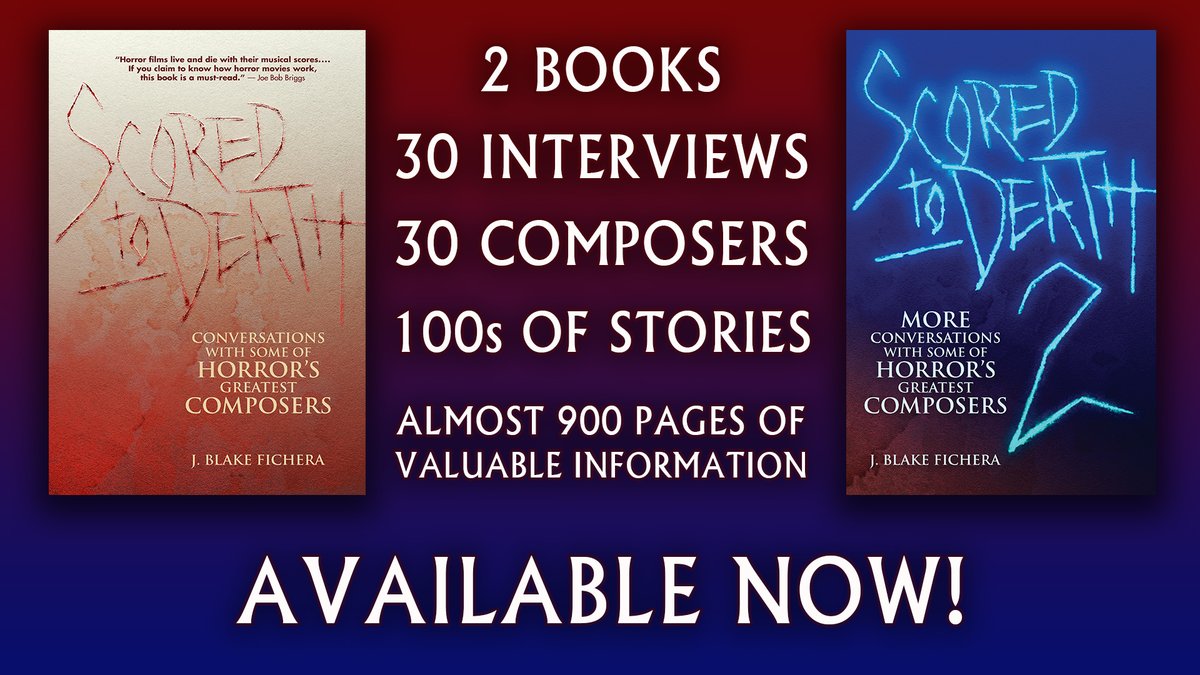 "Horror films live and die with their musical scores.... If you claim to know how horror movies work, this book is a must-read." — Joe Bob Briggs

SCORED TO DEATH

CONVERSATIONS WITH SOME OF HORROR'S GREATEST COMPOSERS

J. BLAKE FICHERA

2 BOOKS
30 INTERVIEWS
30 COMPOSERS
100s OF STORIES

ALMOST 900 PAGES OF VALUABLE INFORMATION

SCORED TO DEATH 2

MORE CONVERSATIONS WITH SOME OF HORROR'S GREATEST COMPOSERS

J. BLAKE FICHERA

AVAILABLE NOW!